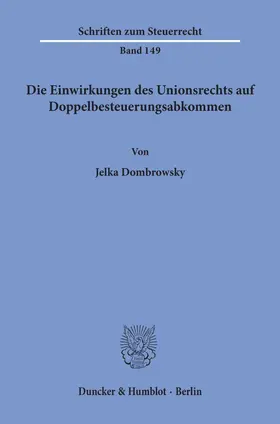 Schriften zum Steuerrecht

Band 149

Die Einwirkungen des Unionsrechts auf Doppelbesteuerungsabkommen

Von

Jelka Dombrowsky

Duncker & Humblot · Berlin